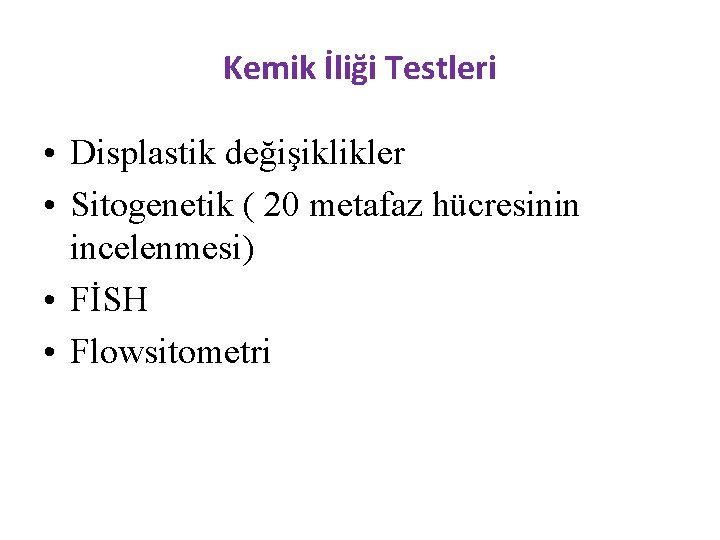 Kemik İliği Testleri

• Displastik değişiklikler
• Sitogenetik ( 20 metafaz hücresinin incelenmesi)
• FİSH
• Flowsitometri